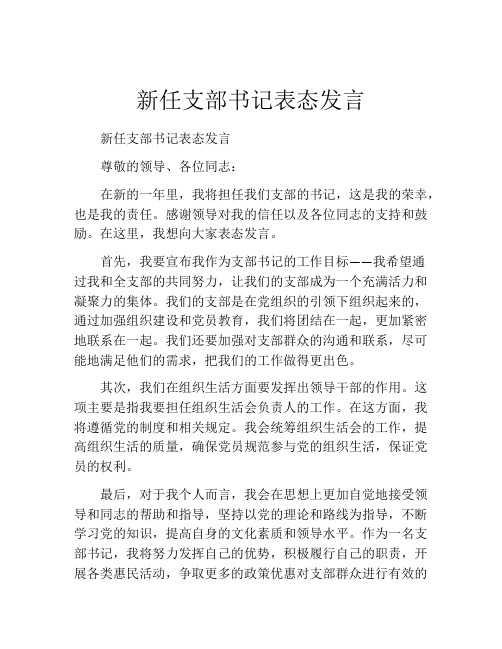 新任支部书记表态发言

新任支部书记表态发言

尊敬的领导、各位同志：

在新的一年里，我将担任我们支部的书记，这是我的荣幸，也是我的责任。感谢领导对我的信任以及各位同志的支持和鼓励。在这里，我想向大家表态发言。

首先，我要宣布我作为支部书记的工作目标——我希望通过我和全支部的共同努力，让我们的支部成为一个充满活力和凝聚力的集体。我们的支部是在党组织的引领下组织起来的，通过加强组织建设和党员教育，我们将团结在一起，更加紧密地联系在一起。我们还要加强对支部群众的沟通和联系，尽可能地满足他们的需求，把我们的工作做得更出色。

其次，我们在组织生活方面要发挥出领导干部的作用。这项主要是指我要担任组织生活会负责人的工作。在这方面，我将遵循党的制度和相关规定。我会统筹组织生活会的工作，提高组织生活的质量，确保党员规范参与党的组织生活，保证党员的权利。

最后，对于我个人而言，我会在思想上更加自觉地接受领导和同志的帮助和指导，坚持以党的理论和路线为指导，不断学习党的知识，提高自身的文化素质和领导水平。作为一名支部书记，我将努力发挥自己的优势，积极履行自己的职责，开展各类惠民活动，争取更多的政策优惠对支部群众进行有效的